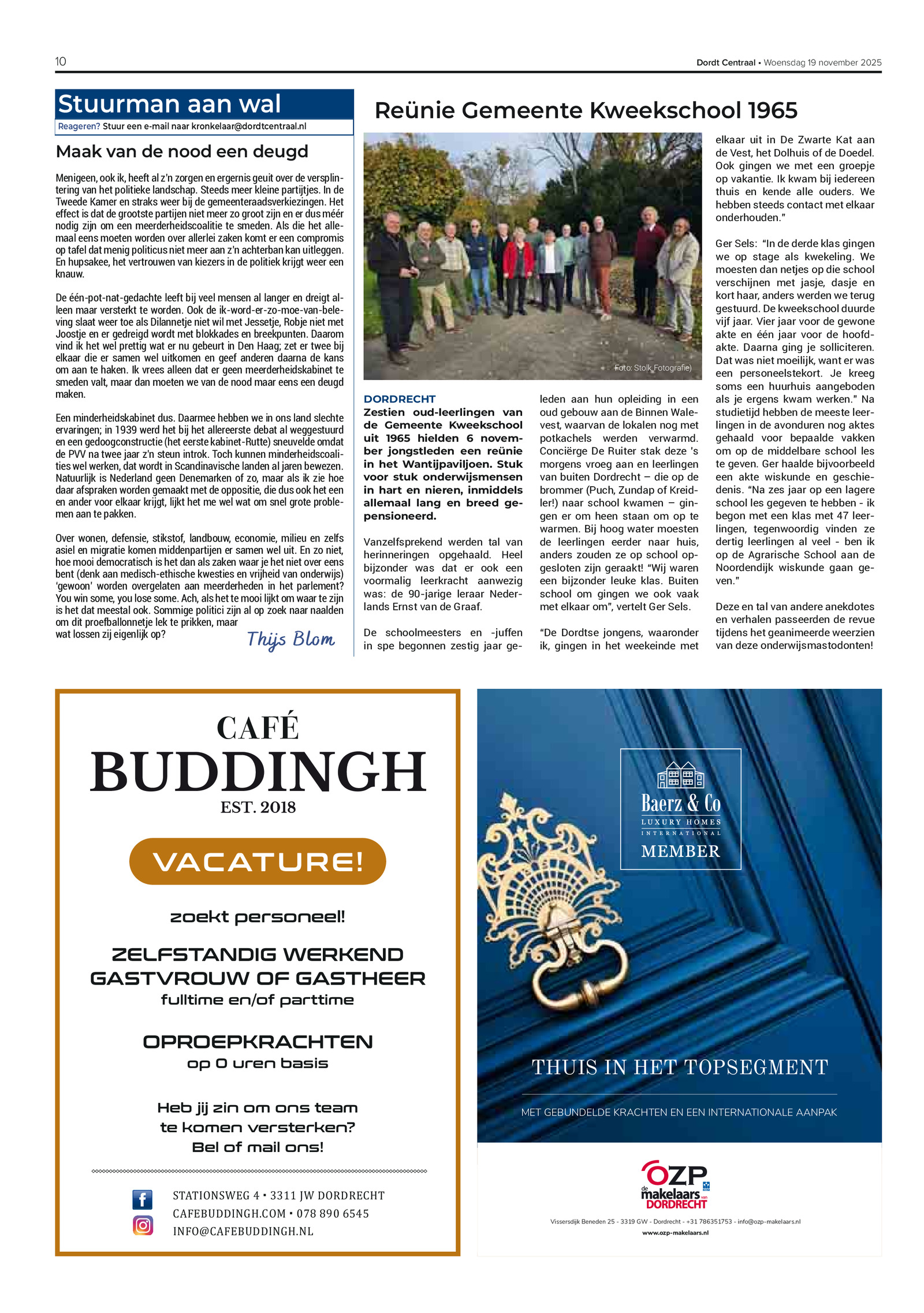 10

Dordt Centraal • Woensdag 19 november 2025

Stuurman aan wal

Reageren? Stuur een e-mail naar kronkelaar@dordtcentraal.nl

Maak van de nood een deugd

Menigeen, ook ik, heeft al z'n zorgen en ergernis geuit over de versplintering van het politieke landschap. Steeds meer kleine partijtjes. In de Tweede Kamer en straks weer bij de gemeenteraadsverkiezingen. Het effect is dat de grootste partijen niet meer zo groot zijn en er dus méér nodig zijn om een meerderheidscoalitie te smeden. Als die het allemaal eens moeten worden over allerlei zaken komt er een compromis op tafel dat menig politicus niet meer aan z'n achterban kan uitleggen. En hupsakee, het vertrouwen van kiezers in de politiek krijgt weer een knauw.

De één-pot-nat-gedachte leeft bij veel mensen al langer en dreigt alleen maar versterkt te worden. Ook de ik-word-er-zo-moe-van-beleving slaat weer toe als Dilannetje niet wil met Jessetje, Robje niet met Joostje en er gedreigd wordt met blokkades en breekpunten. Daarom vind ik het wel prettig wat er nu gebeurt in Den Haag; zet er twee bij elkaar die er samen wel uitkomen en geef anderen daarna de kans om aan te haken. Ik vrees alleen dat er geen meerderheidskabinet te smeden valt, maar dan moeten we van de nood maar eens een deugd maken.

Een minderheidskabinet dus. Daarmee hebben we in ons land slechte ervaringen; in 1939 werd het bij het allereerste debat al weggestuurd en een gedoogconstructie (het eerste kabinet-Rutte) sneuvelde omdat de PVV na twee jaar z'n steun introk. Toch kunnen minderheidscoalities wel werken, dat wordt in Scandinavische landen al jaren bewezen. Natuurlijk is Nederland geen Denemarken of zo, maar als ik zie hoe daar afspraken worden gemaakt met de oppositie, die dus ook het een en ander voor elkaar krijgt, lijkt het me wel wat om snel grote problemen aan te pakken.

Over wonen, defensie, stikstof, landbouw, economie, milieu en zelfs asiel en migratie komen middenpartijen er samen wel uit. En zo niet, hoe mooi democratisch is het dan als zaken waar je het niet over eens bent (denk aan medisch-ethische kwesties en vrijheid van onderwijs) 'gewoon' worden overgelaten aan meerderheden in het parlement? You win some, you lose some. Ach, als het te mooi lijkt om waar te zijn is het dat meestal ook. Sommige politici zijn al op zoek naar naalden om dit proefballonnetje lek te prikken, maar wat lossen zij eigenlijk op?

Thijs Blom

Reünie Gemeente Kweekschool 1965

Foto: Stolk Fotografie)

DORDRECHT
Zestien oud-leerlingen van de Gemeente Kweekschool uit 1965 hielden 6 november jongstleden een reünie in het Wantijpaviljoen. Stuk voor stuk onderwijsmensen in hart en nieren, inmiddels allemaal lang en breed gepensioneerd.

Vanzelfsprekend werden tal van herinneringen opgehaald. Heel bijzonder was dat er ook een voormalig leerkracht aanwezig was: de 90-jarige leraar Nederlands Ernst van de Graaf.

De schoolmeesters en -juffen in spe begonnen zestig jaar geleden aan hun opleiding in een oud gebouw aan de Binnen Walevest, waarvan de lokalen nog met potkachels werden verwarmd. Conciërge De Ruiter stak deze 's morgens vroeg aan en leerlingen van buiten Dordrecht – die op de brommer (Puch, Zundap of Kreidler!) naar school kwamen – gingen er om heen staan om op te warmen. Bij hoog water moesten de leerlingen eerder naar huis, anders zouden ze op school opgesloten zijn geraakt! "Wij waren een bijzonder leuke klas. Buiten school om gingen we ook vaak met elkaar om", vertelt Ger Sels.

"De Dordtse jongens, waaronder ik, gingen in het weekeinde met elkaar uit in De Zwarte Kat aan de Vest, het Dolhuis of de Doedel. Ook gingen we met een groepje op vakantie. Ik kwam bij iedereen thuis en kende alle ouders. We hebben steeds contact met elkaar onderhouden."

Ger Sels: "In de derde klas gingen we op stage als kwekeling. We moesten dan netjes op die school verschijnen met jasje, dasje en kort haar, anders werden we terug gestuurd. De kweekschool duurde vijf jaar. Vier jaar voor de gewone akte en één jaar voor de hoofdakte. Daarna ging je solliciteren. Dat was niet moeilijk, want er was een personeelstekort. Je kreeg soms een huurhuis aangeboden als je ergens kwam werken." Na studietijd hebben de meeste leerlingen in de avonduren nog aktes gehaald voor bepaalde vakken om op de middelbare school les te geven. Ger haalde bijvoorbeeld een akte wiskunde en geschiedenis. "Na zes jaar op een lagere school les gegeven te hebben - ik begon met een klas met 47 leerlingen, tegenwoordig vinden ze dertig leerlingen al veel - ben ik op de Agrarische School aan de Noordendijk wiskunde gaan geven."

Deze en tal van andere anekdotes en verhalen passeerden de revue tijdens het geanimeerde weerzien van deze onderwijsmastodonten!

CAFÉ
BUDDINGH
EST. 2018

VACATURE!

zoekt personeel!

ZELFSTANDIG WERKEND
GASTVROUW OF GASTHEER
fulltime en/of parttime

OPROEPKRACHTEN
op 0 uren basis

Heb jij zin om ons team te komen versterken? Bel of mail ons!

STATIONSWEG 4 • 3311 JW DORDRECHT
CAFEBUDDINGH.COM • 078 890 6545
INFO@CAFEBUDDINGH.NL

Baerz & Co
LUXURY HOMES
INTERNATIONAL
MEMBER

THUIS IN HET TOPSEGMENT

MET GEBUNDELDE KRACHTEN EN EEN INTERNATIONALE AANPAK

OZP
de makelaars van DORDRECHT

Vissersdijk Beneden 25 - 3319 GW - Dordrecht - +31 786351753 - info@ozp-makelaars.nl
www.ozp-makelaars.nl